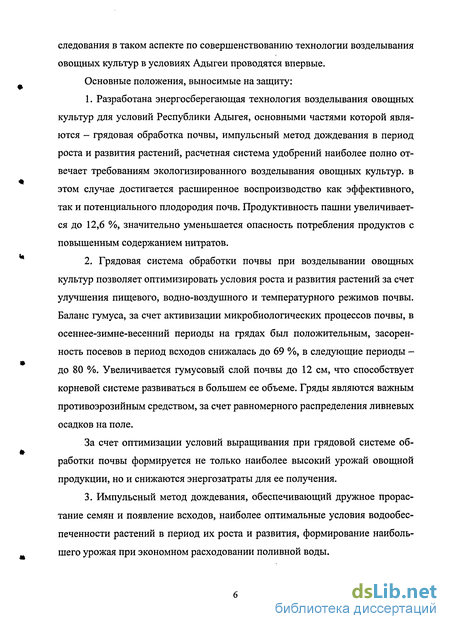 следования в таком аспекте по совершенствованию технологии возделывания овощных культур в условиях Адыгеи проводятся впервые.

Основные положения, выносимые на защиту:

1. Разработана энергосберегающая технология возделывания овощных культур для условий Республики Адыгея, основными частями которой являются – грядовая обработка почвы, импульсный метод дождевания в период роста и развития растений, расчетная система удобрений наиболее полно отвечает требованиям экологизированного возделывания овощных культур. в этом случае достигается расширенное воспроизводство как эффективного, так и потенциального плодородия почв. Продуктивность пашни увеличивается до 12,6 %, значительно уменьшается опасность потребления продуктов с повышенным содержанием нитратов.

2. Грядовая система обработки почвы при возделывании овощных культур позволяет оптимизировать условия роста и развития растений за счет улучшения пищевого, водно-воздушного и температурного режимов почвы. Баланс гумуса, за счет активизации микробиологических процессов почвы, в осеннее-зимне-весенний периоды на грядах был положительным, засоренность посевов в период всходов снижалась до 69 %, в следующие периоды – до 80 %. Увеличивается гумусовый слой почвы до 12 см, что способствует корневой системе развиваться в большем ее объеме. Гряды являются важным противоэрозийным средством, за счет равномерного распределения ливневых осадков на поле.

За счет оптимизации условий выращивания при грядовой системе обработки почвы формируется не только наиболее высокий урожай овощной продукции, но и снижаются энергозатраты для ее получения.

3. Импульсный метод дождевания, обеспечивающий дружное прорастание семян и появление всходов, наиболее оптимальные условия водообеспеченности растений в период их роста и развития, формирование наибольшего урожая при экономном расходовании поливной воды.

6

dsLib.net
библиотека диссертаций